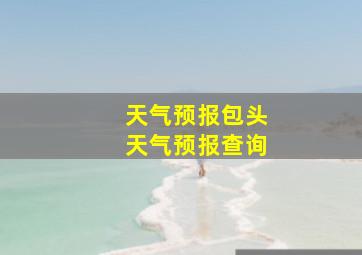 天气预报包头
天气预报查询